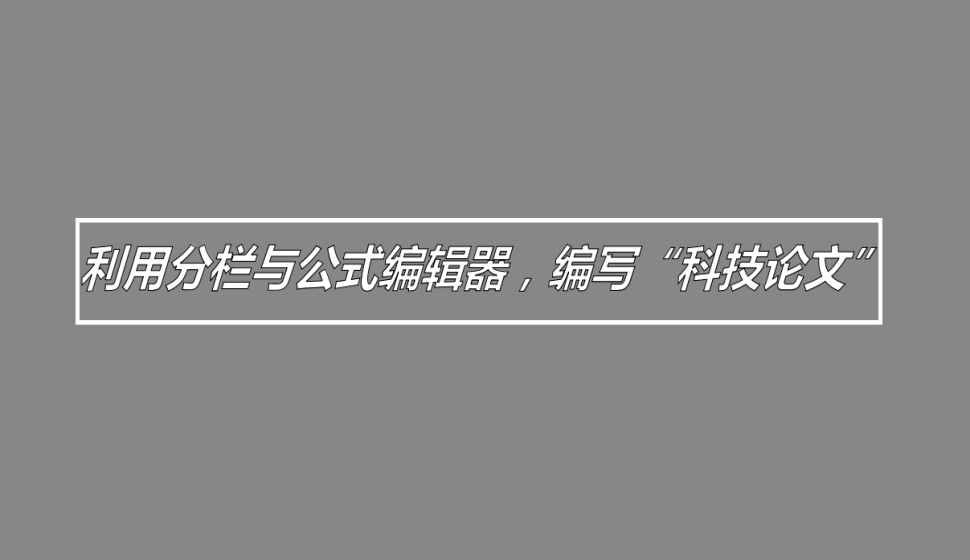 利用分栏与公式编辑器，编写“科技论文”